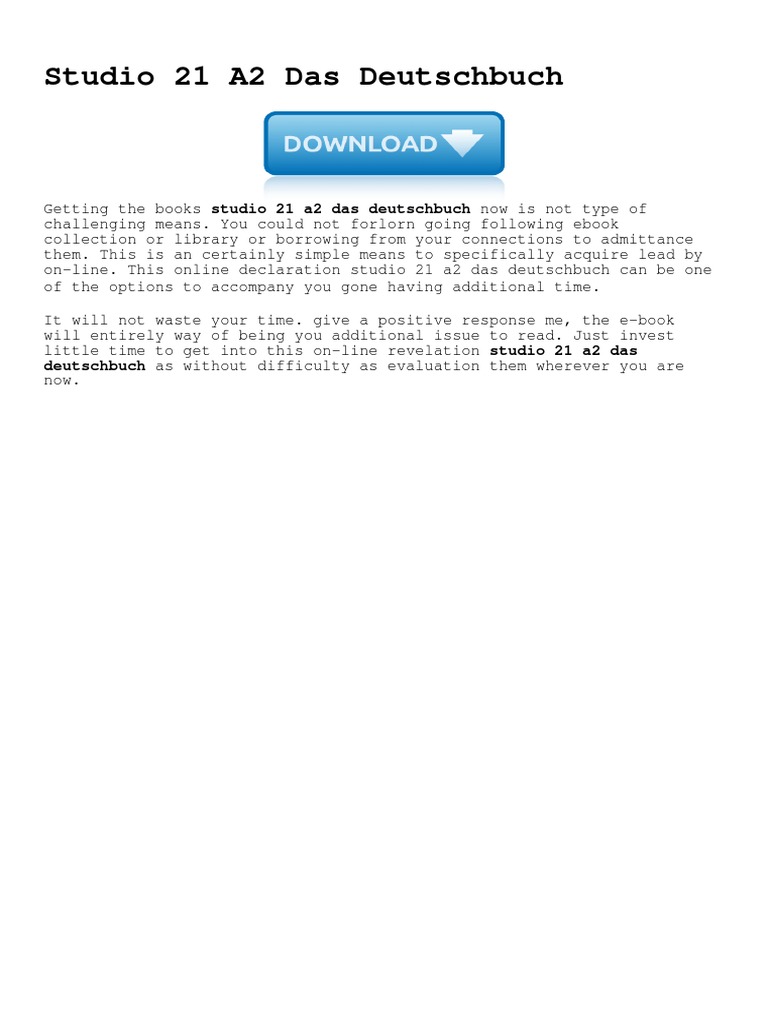 Studio 21 A2 Das Deutschbuch

DOWNLOAD

Getting the books studio 21 a2 das deutschbuch now is not type of challenging means. You could not forlorn going following ebook collection or library or borrowing from your connections to admittance them. This is an certainly simple means to specifically acquire lead by on-line. This online declaration studio 21 a2 das deutschbuch can be one of the options to accompany you gone having additional time.

It will not waste your time. give a positive response me, the e-book will entirely way of being you additional issue to read. Just invest little time to get into this on-line revelation studio 21 a2 das deutschbuch as without difficulty as evaluation them wherever you are now.